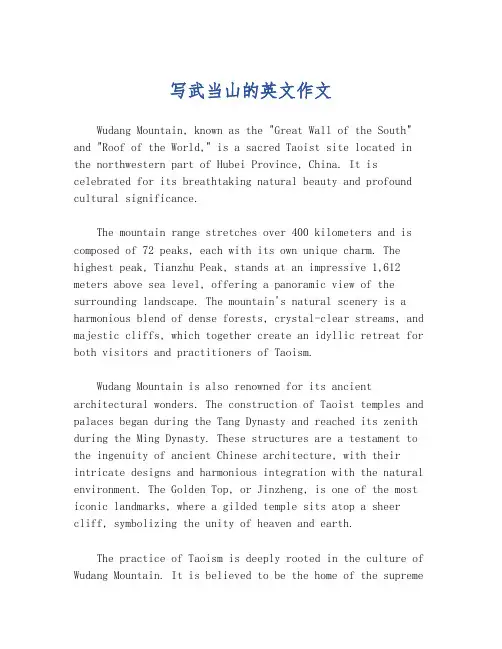 写武当山的英文作文

Wudang Mountain, known as the "Great Wall of the South" and "Roof of the World," is a sacred Taoist site located in the northwestern part of Hubei Province, China. It is celebrated for its breathtaking natural beauty and profound cultural significance.

The mountain range stretches over 400 kilometers and is composed of 72 peaks, each with its own unique charm. The highest peak, Tianzhu Peak, stands at an impressive 1,612 meters above sea level, offering a panoramic view of the surrounding landscape. The mountain's natural scenery is a harmonious blend of dense forests, crystal-clear streams, and majestic cliffs, which together create an idyllic retreat for both visitors and practitioners of Taoism.

Wudang Mountain is also renowned for its ancient architectural wonders. The construction of Taoist temples and palaces began during the Tang Dynasty and reached its zenith during the Ming Dynasty. These structures are a testament to the ingenuity of ancient Chinese architecture, with their intricate designs and harmonious integration with the natural environment. The Golden Top, or Jinzheng, is one of the most iconic landmarks, where a gilded temple sits atop a sheer cliff, symbolizing the unity of heaven and earth.

The practice of Taoism is deeply rooted in the culture of Wudang Mountain. It is believed to be the home of the supreme